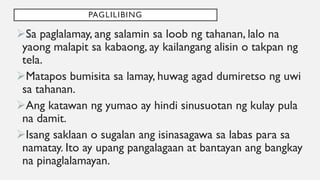 PAGLILIBING

➢Sa paglalamay, ang salamin sa loob ng tahanan, lalo na yaong malapit sa kabaong, ay kailangang alisin o takpan ng tela.

➢Matapos bumisita sa lamay, huwag agad dumiretso ng uwi sa tahanan.

➢Ang katawan ng yumao ay hindi sinusuotan ng kulay pula na damit.

➢Isang saklaan o sugalan ang isinasagawa sa labas para sa namatay. Ito ay upang pangalagaan at bantayan ang bangkay na pinaglalamayan.